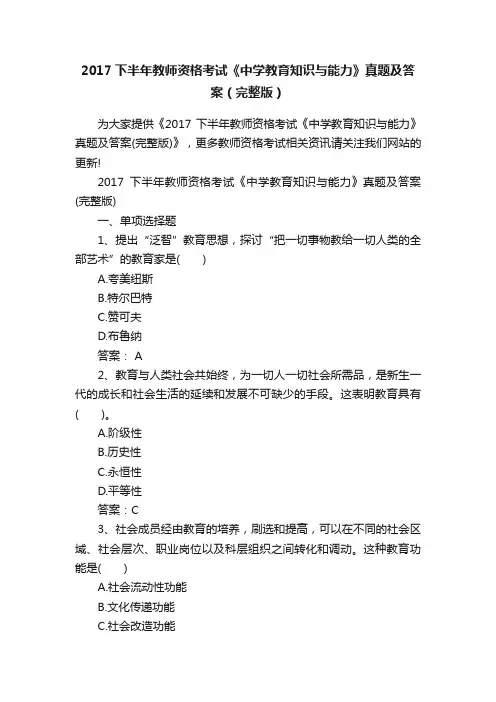 2017 下半年教师资格考试《中学教育知识与能力》真题及答案（完整版）

为大家提供《2017 下半年教师资格考试《中学教育知识与能力》真题及答案(完整版)》，更多教师资格考试相关资讯请关注我们网站的更新!

2017 下半年教师资格考试《中学教育知识与能力》真题及答案(完整版)

一、单项选择题

1、提出“泛智”教育思想，探讨“把一切事物教给一切人类的全部艺术”的教育家是(　　)

A.夸美纽斯

B.特尔巴特

C.赞可夫

D.布鲁纳

答案： A

2、教育与人类社会共始终，为一切人一切社会所需品，是新生一代的成长和社会生活的延续和发展不可缺少的手段。这表明教育具有(　　)。

A.阶级性

B.历史性

C.永恒性

D.平等性

答案：C

3、社会成员经由教育的培养，刷选和提高，可以在不同的社会区域、社会层次、职业岗位以及科层组织之间转化和调动。这种教育功能是(　　)

A.社会流动性功能

B.文化传递功能

C.社会改造功能